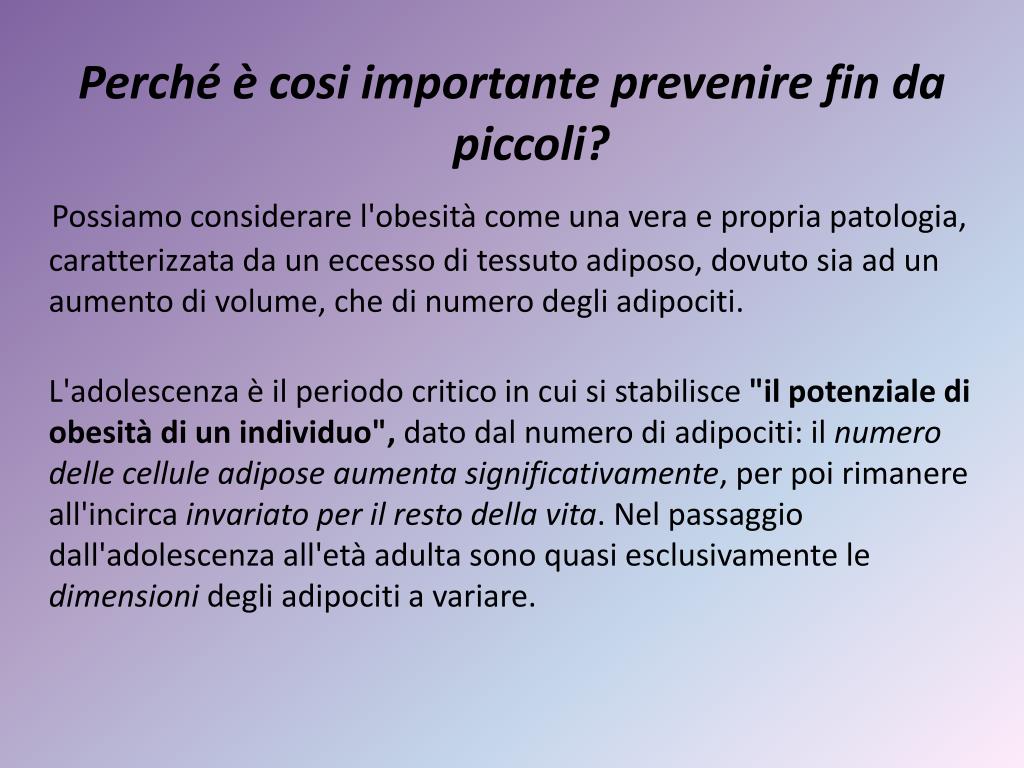 Perché è cosi importante prevenire fin da piccoli?

Possiamo considerare l'obesità come una vera e propria patologia, caratterizzata da un eccesso di tessuto adiposo, dovuto sia ad un aumento di volume, che di numero degli adipociti.

L'adolescenza è il periodo critico in cui si stabilisce "il potenziale di obesità di un individuo", dato dal numero di adipociti: il numero delle cellule adipose aumenta significativamente, per poi rimanere all'incirca invariato per il resto della vita. Nel passaggio dall'adolescenza all'età adulta sono quasi esclusivamente le dimensioni degli adipociti a variare.